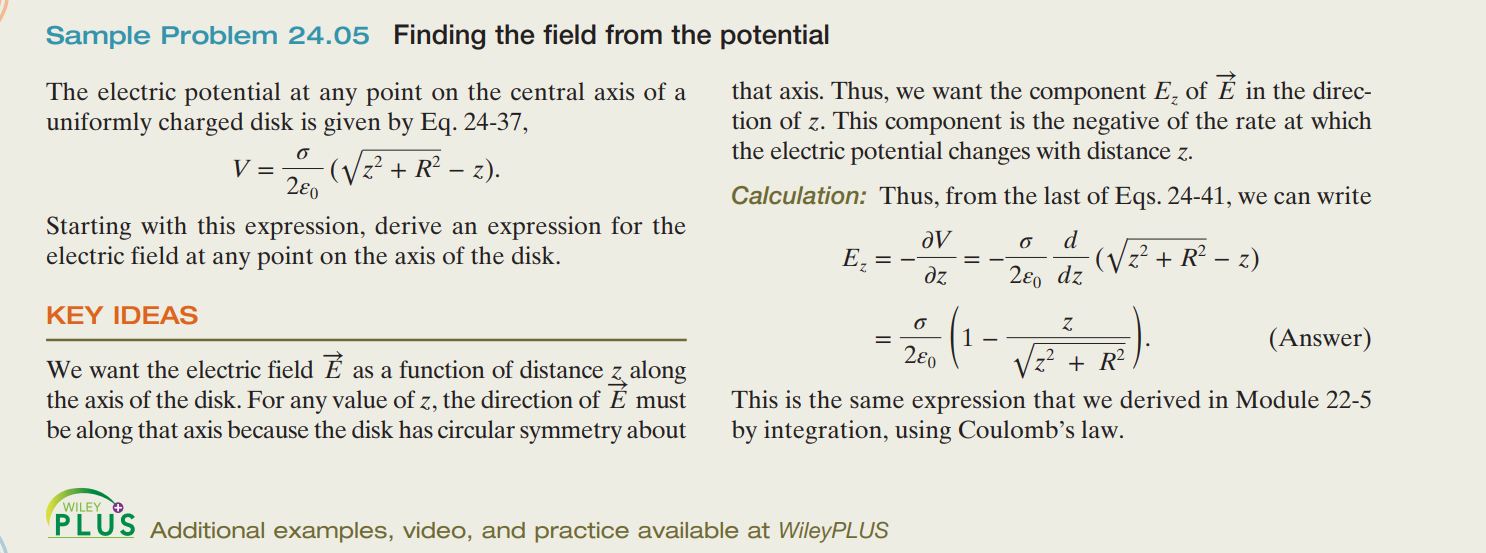 Sample Problem 24.05 Finding the field from the potential

The electric potential at any point on the central axis of a uniformly charged disk is given by Eq. 24-37,

$V = \frac{\sigma}{2\varepsilon_0}(\sqrt{z^2 + R^2} - z).$

Starting with this expression, derive an expression for the electric field at any point on the axis of the disk.

KEY IDEAS

We want the electric field $\vec{E}$ as a function of distance $z$ along the axis of the disk. For any value of $z$, the direction of $\vec{E}$ must be along that axis because the disk has circular symmetry about that axis. Thus, we want the component $E_z$ of $\vec{E}$ in the direction of $z$. This component is the negative of the rate at which the electric potential changes with distance $z$.

Calculation: Thus, from the last of Eqs. 24-41, we can write

$E_z = -\frac{\partial V}{\partial z} = -\frac{\sigma}{2\varepsilon_0}\frac{d}{dz}(\sqrt{z^2 + R^2} - z)$

$= \frac{\sigma}{2\varepsilon_0}\left(1 - \frac{z}{\sqrt{z^2 + R^2}}\right).$ (Answer)

This is the same expression that we derived in Module 22-5 by integration, using Coulomb's law.

WILEY PLUS Additional examples, video, and practice available at WileyPLUS